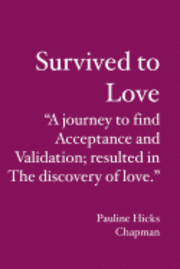 Survived to Love

“A journey to find Acceptance and Validation; resulted in The discovery of love.”

Pauline Hicks Chapman